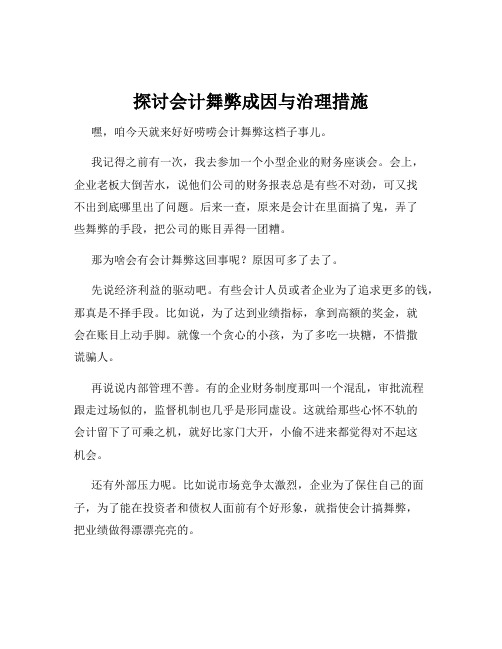 探讨会计舞弊成因与治理措施

嘿，咱今天就来好好唠唠会计舞弊这档子事儿。

我记得之前有一次，我去参加一个小型企业的财务座谈会。会上，企业老板大倒苦水，说他们公司的财务报表总是有些不对劲，可又找不出到底哪里出了问题。后来一查，原来是会计在里面搞了鬼，弄了些舞弊的手段，把公司的账目弄得一团糟。

那为啥会有会计舞弊这回事呢？原因可多了去了。

先说经济利益的驱动吧。有些会计人员或者企业为了追求更多的钱，那真是不择手段。比如说，为了达到业绩指标，拿到高额的奖金，就会在账目上动手脚。就像一个贪心的小孩，为了多吃一块糖，不惜撒谎骗人。

再说说内部管理不善。有的企业财务制度那叫一个混乱，审批流程跟走过场似的，监督机制也几乎是形同虚设。这就给那些心怀不轨的会计留下了可乘之机，就好比家门大开，小偷不进来都觉得对不起这机会。

还有外部压力呢。比如说市场竞争太激烈，企业为了保住自己的面子，为了能在投资者和债权人面前有个好形象，就指使会计搞舞弊，把业绩做得漂漂亮亮的。